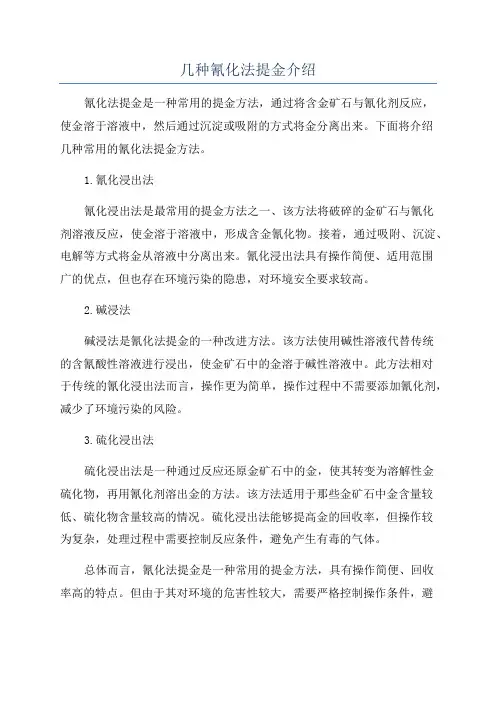 几种氰化法提金介绍

氰化法提金是一种常用的提金方法，通过将含金矿石与氰化剂反应，使金溶于溶液中，然后通过沉淀或吸附的方式将金分离出来。下面将介绍几种常用的氰化法提金方法。

1.氰化浸出法

氰化浸出法是最常用的提金方法之一、该方法将破碎的金矿石与氰化剂溶液反应，使金溶于溶液中，形成含金氰化物。接着，通过吸附、沉淀、电解等方式将金从溶液中分离出来。氰化浸出法具有操作简便、适用范围广的优点，但也存在环境污染的隐患，对环境安全要求较高。

2.碱浸法

碱浸法是氰化法提金的一种改进方法。该方法使用碱性溶液代替传统的含氰酸性溶液进行浸出，使金矿石中的金溶于碱性溶液中。此方法相对于传统的氰化浸出法而言，操作更为简单，操作过程中不需要添加氰化剂，减少了环境污染的风险。

3.硫化浸出法

硫化浸出法是一种通过反应还原金矿石中的金，使其转变为溶解性金硫化物，再用氰化剂溶出金的方法。该方法适用于那些金矿石中金含量较低、硫化物含量较高的情况。硫化浸出法能够提高金的回收率，但操作较为复杂，处理过程中需要控制反应条件，避免产生有毒的气体。

总体而言，氰化法提金是一种常用的提金方法，具有操作简便、回收率高的特点。但由于其对环境的危害性较大，需要严格控制操作条件，避